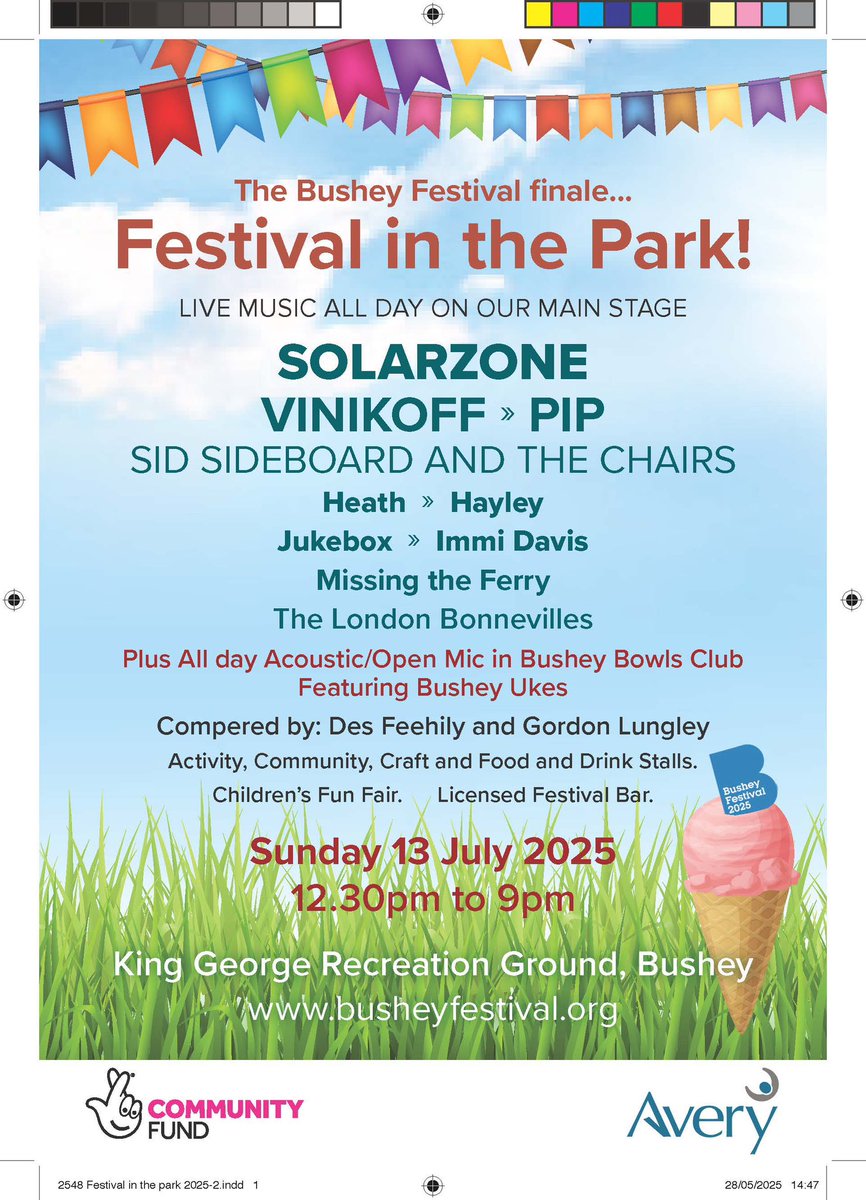 The Bushey Festival finale...
Festival in the Park!

LIVE MUSIC ALL DAY ON OUR MAIN STAGE

SOLARZONE
VINIKOFF » PIP
SID SIDEBOARD AND THE CHAIRS
Heath » Hayley
Jukebox » Immi Davis
Missing the Ferry
The London Bonnevilles

Plus All day Acoustic/Open Mic in Bushey Bowls Club
Featuring Bushey Ukes

Compered by: Des Feehily and Gordon Lungley
Activity, Community, Craft and Food and Drink Stalls.
Children's Fun Fair. Licensed Festival Bar.

Bushey Festival 2025

Sunday 13 July 2025
12.30pm to 9pm

King George Recreation Ground, Bushey
www.busheyfestival.org

COMMUNITY FUND

Avery

2548 Festival in the park 2025-2.indd 1 28/05/2025 14:47